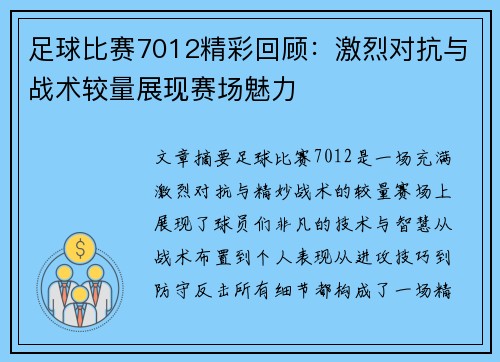 足球比赛7012精彩回顾：激烈对抗与战术较量展现赛场魅力

文章摘要足球比赛7012是一场充满激烈对抗与精妙战术的较量赛场上展现了球员们非凡的技术与智慧从战术布置到个人表现从进攻技巧到防守反击所有细节都构成了一场精

$